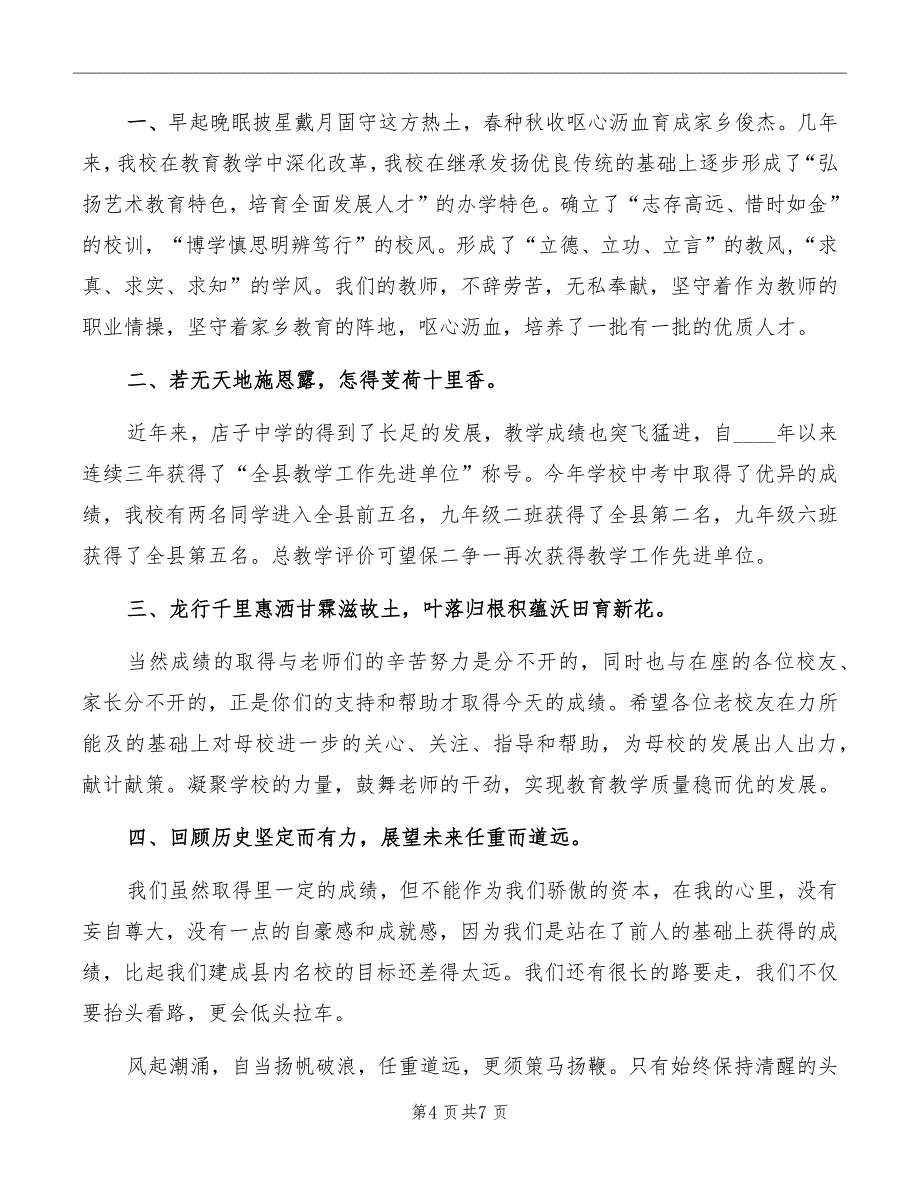 一、早起晚眠披星戴月固守这方热土，春种秋收呕心沥血育成家乡俊杰。几年来，我校在教育教学中深化改革，我校在继承发扬优良传统的基础上逐步形成了“弘扬艺术教育特色，培育全面发展人才”的办学特色。确立了“志存高远、惜时如金”的校训，“博学慎思明辨笃行”的校风。形成了“立德、立功、立言”的教风，“求真、求实、求知”的学风。我们的教师，不辞劳苦，无私奉献，坚守着作为教师的职业情操，坚守着家乡教育的阵地，呕心沥血，培养了一批有一批的优质人才。

二、若无天地施恩露，怎得芰荷十里香。

近年来，店子中学的得到了长足的发展，教学成绩也突飞猛进，自____年以来连续三年获得了“全县教学工作先进单位”称号。今年学校中考中取得了优异的成绩，我校有两名同学进入全县前五名，九年级二班获得了全县第二名，九年级六班获得了全县第五名。总教学评价可望保二争一再次获得教学工作先进单位。

三、龙行千里惠洒甘霖滋故土，叶落归根积蕴沃田育新花。

当然成绩的取得与老师们的辛苦努力是分不开的，同时也与在座的各位校友、家长分不开的，正是你们的支持和帮助才取得今天的成绩。希望各位老校友在力所能及的基础上对母校进一步的关心、关注、指导和帮助，为母校的发展出人出力，献计献策。凝聚学校的力量，鼓舞老师的干劲，实现教育教学质量稳而优的发展。

四、回顾历史坚定而有力，展望未来任重而道远。

我们虽然取得里一定的成绩，但不能作为我们骄傲的资本，在我的心里，没有妄自尊大，没有一点的自豪感和成就感，因为我们是站在了前人的基础上获得的成绩，比起我们建成县内名校的目标还差得太远。我们还有很长的路要走，我们不仅要抬头看路，更会低头拉车。

风起潮涌，自当扬帆破浪，任重道远，更须策马扬鞭。只有始终保持清醒的头

第4页共7页